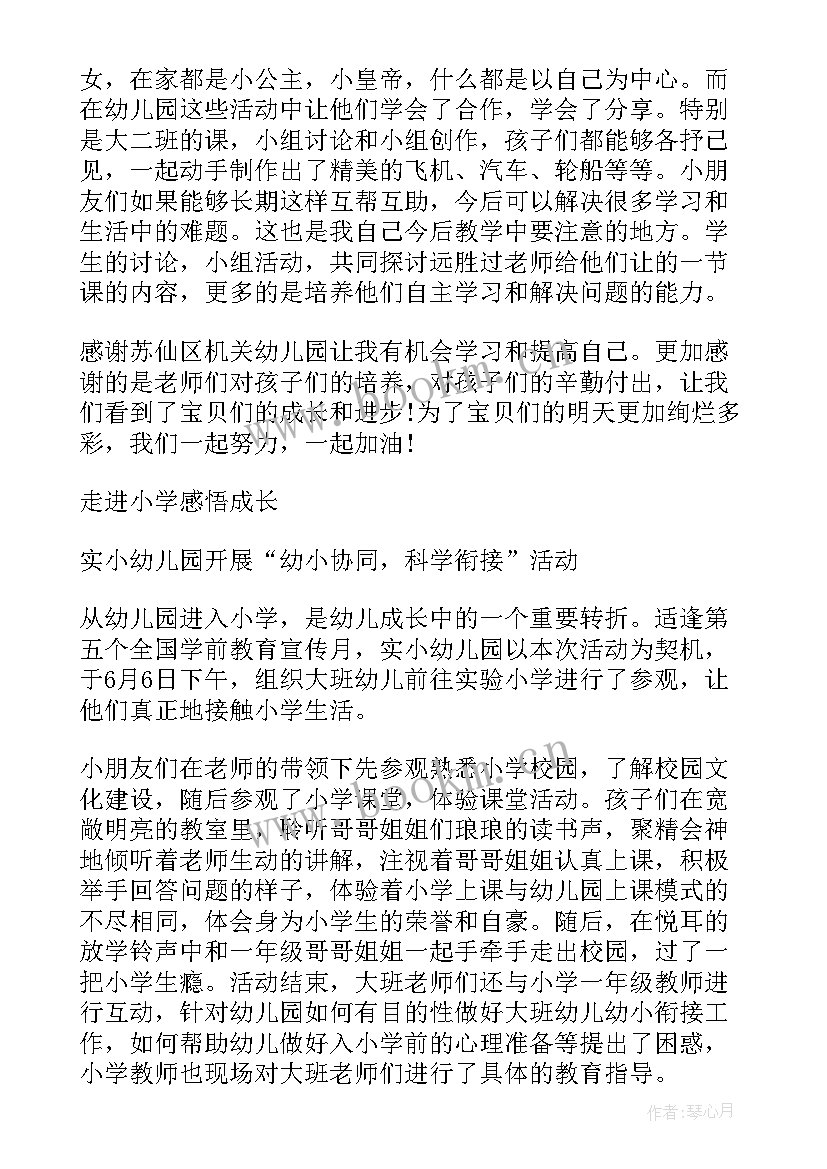 女，在家都是小公主，小皇帝，什么都是以自己为中心。而在幼儿园这些活动中让他们学会了合作，学会了分享。特别是大二班的课，小组讨论和小组创作，孩子们都能够各抒已见，一起动手制作出了精美的飞机、汽车、轮船等等。小朋友们如果能够长期这样互帮互助，今后可以解决很多学习和生活中的难题。这也是我自己今后教学中要注意的地方。学生的讨论，小组活动，共同探讨远胜过老师给他们让的一节课的内容，更多的是培养他们自主学习和解决问题的能力。

感谢苏仙区机关幼儿园让我有机会学习和提高自己。更加感谢的是老师们对孩子们的培养，对孩子们的辛勤付出，让我们看到了宝贝们的成长和进步!为了宝贝们的明天更加绚烂多彩，我们一起努力，一起加油!

走进小学感悟成长

实小幼儿园开展“幼小协同，科学衔接”活动

从幼儿园进入小学，是幼儿成长中的一个重要转折。适逢第五个全国学前教育宣传月，实小幼儿园以本次活动为契机，于6月6日下午，组织大班幼儿前往实验小学进行了参观，让他们真正地接触小学生活。

小朋友们在老师的带领下先参观熟悉小学校园，了解校园文化建设，随后参观了小学课堂，体验课堂活动。孩子们在宽敞明亮的教室里，聆听哥哥姐姐们琅琅的读书声，聚精会神地倾听着老师生动的讲解，注视着哥哥姐姐认真上课，积极举手回答问题的样子，体验着小学上课与幼儿园上课模式的不尽相同，体会身为小学生的荣誉和自豪。随后，在悦耳的放学铃声中和一年级哥哥姐姐一起手牵手走出校园，过了一把小学生瘾。活动结束，大班老师们还与小学一年级教师进行互动，针对幼儿园如何有目的性做好大班幼儿幼小衔接工作，如何帮助幼儿做好入小学前的心理准备等提出了困惑，小学教师也现场对大班老师们进行了具体的教育指导。

作者：琴心月